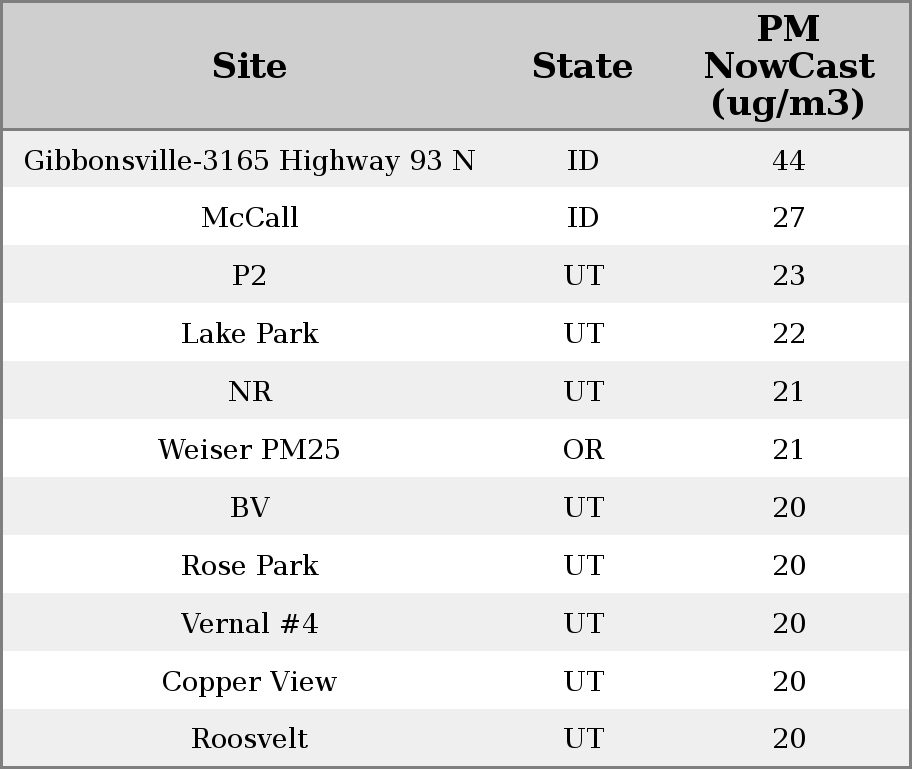 | Site | State | PM NowCast (ug/m3) |
|---|---|---|
| Gibbonsville-3165 Highway 93 N | ID | 44 |
| McCall | ID | 27 |
| P2 | UT | 23 |
| Lake Park | UT | 22 |
| NR | UT | 21 |
| Weiser PM25 | OR | 21 |
| BV | UT | 20 |
| Rose Park | UT | 20 |
| Vernal #4 | UT | 20 |
| Copper View | UT | 20 |
| Roosvelt | UT | 20 |